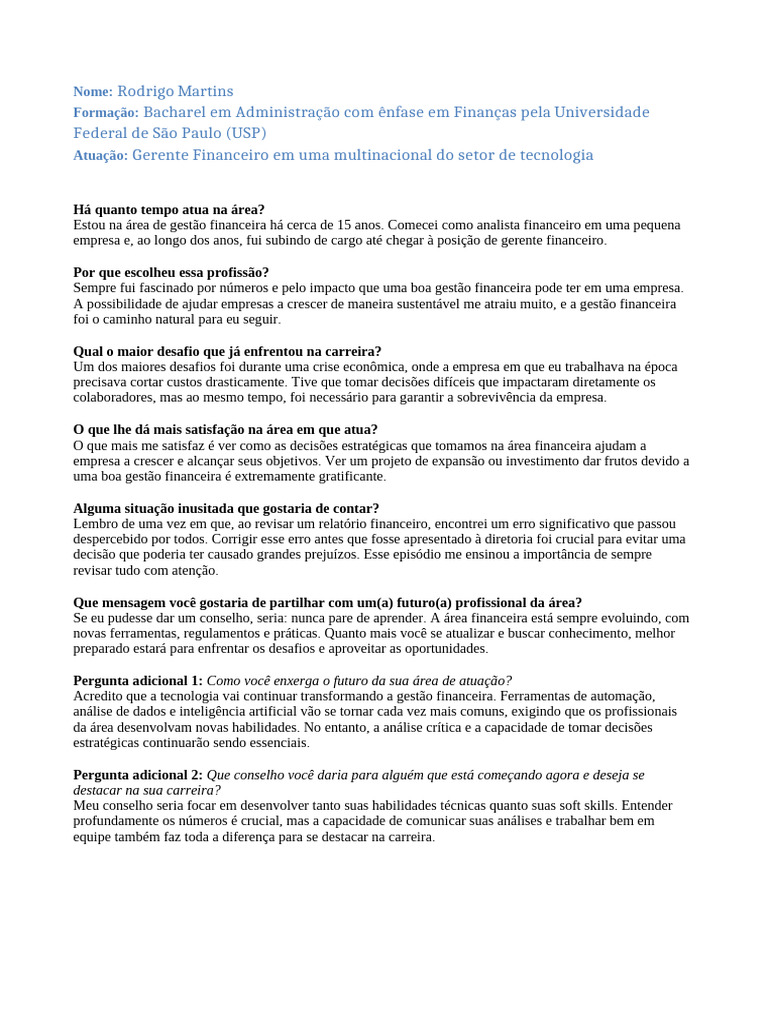 Nome: Rodrigo Martins
Formação: Bacharel em Administração com ênfase em Finanças pela Universidade Federal de São Paulo (USP)
Atuação: Gerente Financeiro em uma multinacional do setor de tecnologia

Há quanto tempo atua na área?
Estou na área de gestão financeira há cerca de 15 anos. Comecei como analista financeiro em uma pequena empresa e, ao longo dos anos, fui subindo de cargo até chegar à posição de gerente financeiro.

Por que escolheu essa profissão?
Sempre fui fascinado por números e pelo impacto que uma boa gestão financeira pode ter em uma empresa. A possibilidade de ajudar empresas a crescer de maneira sustentável me atraiu muito, e a gestão financeira foi o caminho natural para eu seguir.

Qual o maior desafio que já enfrentou na carreira?
Um dos maiores desafios foi durante uma crise econômica, onde a empresa em que eu trabalhava na época precisava cortar custos drasticamente. Tive que tomar decisões difíceis que impactaram diretamente os colaboradores, mas ao mesmo tempo, foi necessário para garantir a sobrevivência da empresa.

O que lhe dá mais satisfação na área em que atua?
O que mais me satisfaz é ver como as decisões estratégicas que tomamos na área financeira ajudam a empresa a crescer e alcançar seus objetivos. Ver um projeto de expansão ou investimento dar frutos devido a uma boa gestão financeira é extremamente gratificante.

Alguma situação inusitada que gostaria de contar?
Lembro de uma vez em que, ao revisar um relatório financeiro, encontrei um erro significativo que passou despercebido por todos. Corrigir esse erro antes que fosse apresentado à diretoria foi crucial para evitar uma decisão que poderia ter causado grandes prejuízos. Esse episódio me ensinou a importância de sempre revisar tudo com atenção.

Que mensagem você gostaria de partilhar com um(a) futuro(a) profissional da área?
Se eu pudesse dar um conselho, seria: nunca pare de aprender. A área financeira está sempre evoluindo, com novas ferramentas, regulamentos e práticas. Quanto mais você se atualizar e buscar conhecimento, melhor preparado estará para enfrentar os desafios e aproveitar as oportunidades.

Pergunta adicional 1: Como você enxerga o futuro da sua área de atuação?
Acredito que a tecnologia vai continuar transformando a gestão financeira. Ferramentas de automação, análise de dados e inteligência artificial vão se tornar cada vez mais comuns, exigindo que os profissionais da área desenvolvam novas habilidades. No entanto, a análise crítica e a capacidade de tomar decisões estratégicas continuarão sendo essenciais.

Pergunta adicional 2: Que conselho você daria para alguém que está começando agora e deseja se destacar na sua carreira?
Meu conselho seria focar em desenvolver tanto suas habilidades técnicas quanto suas soft skills. Entender profundamente os números é crucial, mas a capacidade de comunicar suas análises e trabalhar bem em equipe também faz toda a diferença para se destacar na carreira.